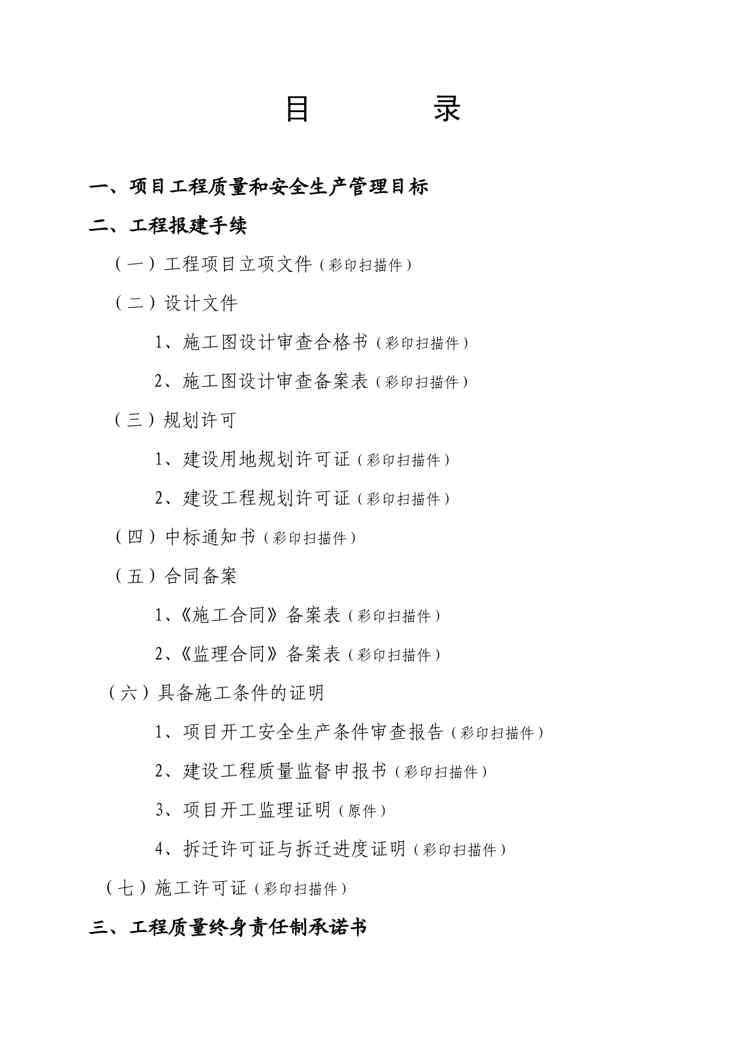 目　　录

一、项目工程质量和安全生产管理目标

二、工程报建手续

（一）工程项目立项文件（彩印扫描件）

（二）设计文件

1、施工图设计审查合格书（彩印扫描件）

2、施工图设计审查备案表（彩印扫描件）

（三）规划许可

1、建设用地规划许可证（彩印扫描件）

2、建设工程规划许可证（彩印扫描件）

（四）中标通知书（彩印扫描件）

（五）合同备案

1、《施工合同》备案表（彩印扫描件）

2、《监理合同》备案表（彩印扫描件）

（六）具备施工条件的证明

1、项目开工安全生产条件审查报告（彩印扫描件）

2、建设工程质量监督申报书（彩印扫描件）

3、项目开工监理证明（原件）

4、拆迁许可证与拆迁进度证明（彩印扫描件）

（七）施工许可证（彩印扫描件）

三、工程质量终身责任制承诺书